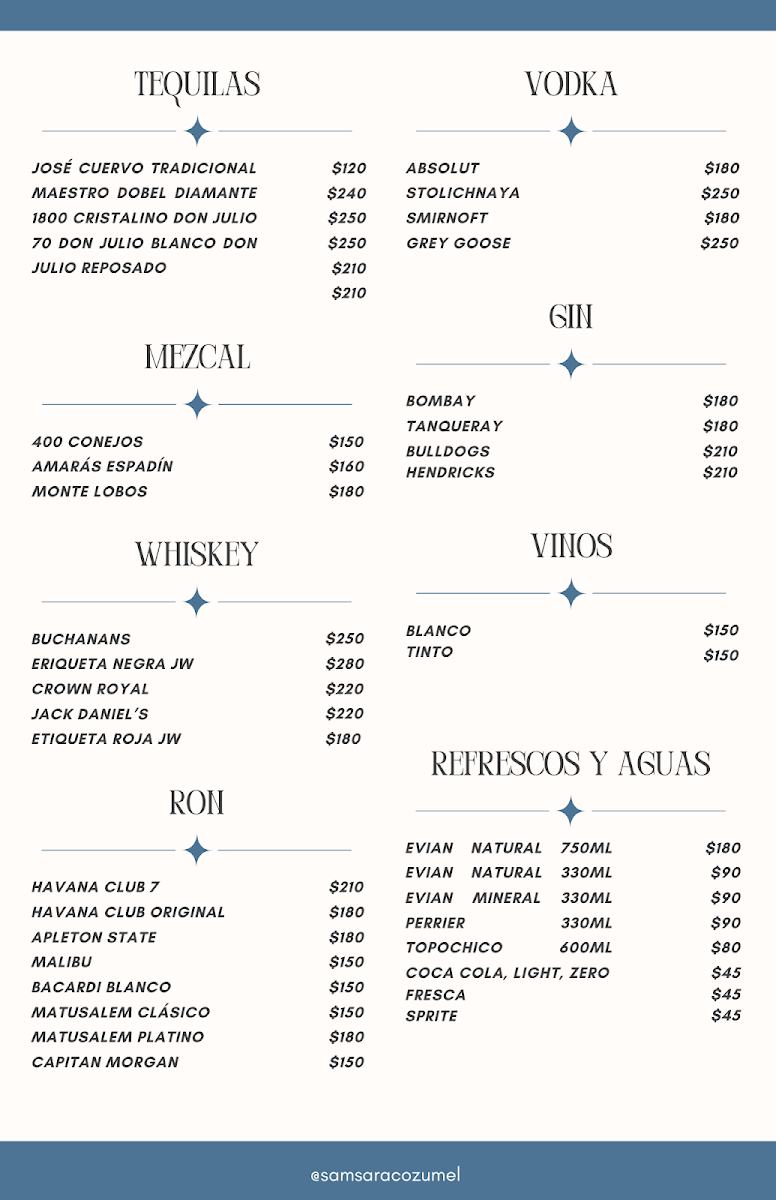 TEQUILAS

JOSÉ CUERVO TRADICIONAL $120
MAESTRO DOBEL DIAMANTE $240
1800 CRISTALINO DON JULIO $250
70 DON JULIO BLANCO DON $250
JULIO REPOSADO $210
$210

MEZCAL

400 CONEJOS $150
AMARÁS ESPADÍN $160
MONTE LOBOS $180

WHISKEY

BUCHANANS $250
ERIQUETA NEGRA JW $280
CROWN ROYAL $220
JACK DANIEL'S $220
ETIQUETA ROJA JW $180

RON

HAVANA CLUB 7 $210
HAVANA CLUB ORIGINAL $180
APLETON STATE $180
MALIBU $150
BACARDI BLANCO $150
MATUSALEM CLÁSICO $150
MATUSALEM PLATINO $180
CAPITAN MORGAN $150

VODKA

ABSOLUT $180
STOLICHNAYA $250
SMIRNOFT $180
GREY GOOSE $250

GIN

BOMBAY $180
TANQUERAY $180
BULLDOGS $210
HENDRICKS $210

VINOS

BLANCO $150
TINTO $150

REFRESCOS Y AGUAS

EVIAN NATURAL 750ML $180
EVIAN NATURAL 330ML $90
EVIAN MINERAL 330ML $90
PERRIER 330ML $90
TOPOCHICO 600ML $80
COCA COLA, LIGHT, ZERO $45
FRESCA $45
SPRITE $45

@samsaracozumel